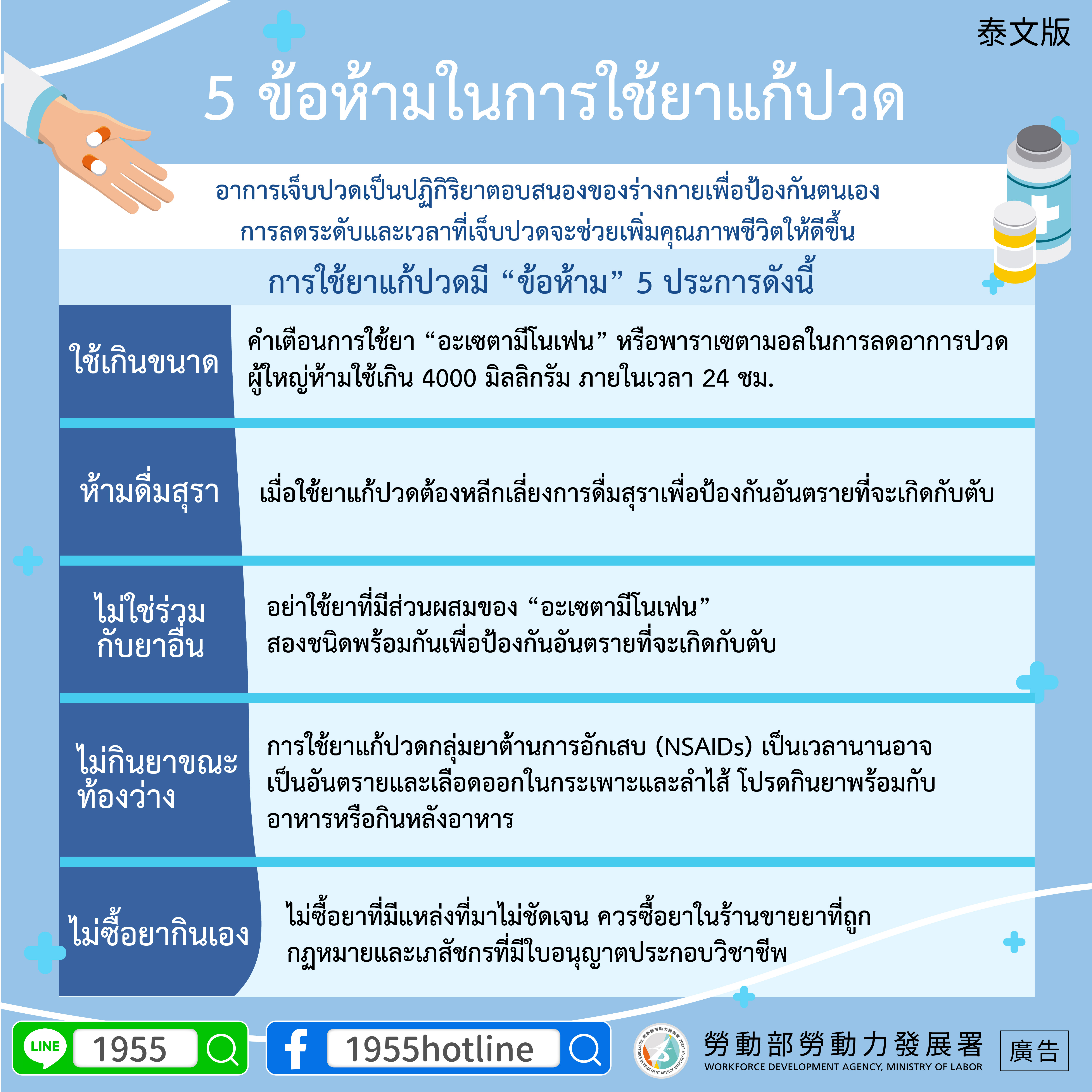 泰文版

5 ข้อห้ามในการใช้ยาแก้ปวด

อาการเจ็บปวดเป็นปฏิกิริยาตอบสนองของร่างกายเพื่อป้องกันตนเอง
การลดระดับและเวลาที่เจ็บปวดจะช่วยเพิ่มคุณภาพชีวิตให้ดีขึ้น

การใช้ยาแก้ปวดมี "ข้อห้าม" 5 ประการดังนี้

ใช้เกินขนาด

คำเตือนการใช้ยา "อะเซตามีโนเฟน" หรือพาราเซตามอลในการลดอาการปวด ผู้ใหญ่ห้ามใช้เกิน 4000 มิลลิกรัม ภายในเวลา 24 ชม.

ห้ามดื่มสุรา

เมื่อใช้ยาแก้ปวดต้องหลีกเลี่ยงการดื่มสุราเพื่อป้องกันอันตรายที่จะเกิดกับตับ

ไม่ใช่ร่วมกับยาอื่น

อย่าใช้ยาที่มีส่วนผสมของ "อะเซตามีโนเฟน" สองชนิดพร้อมกันเพื่อป้องกันอันตรายที่จะเกิดกับตับ

ไม่กินยาขณะท้องว่าง

การใช้ยาแก้ปวดกลุ่มยาต้านการอักเสบ (NSAIDs) เป็นเวลานานอาจเป็นอันตรายและเลือดออกในกระเพาะและลำไส้ โปรดกินยาพร้อมกับอาหารหรือกินหลังอาหาร

ไม่ซื้อยากินเอง

ไม่ซื้อยาที่มีแหล่งที่มาไม่ชัดเจน ควรซื้อยาในร้านขายยาที่ถูกกฎหมายและเภสัชกรที่มีใบอนุญาตประกอบวิชาชีพ

LINE 1955

1955hotline

勞動部勞動力發展署
WORKFORCE DEVELOPMENT AGENCY, MINISTRY OF LABOR

廣告